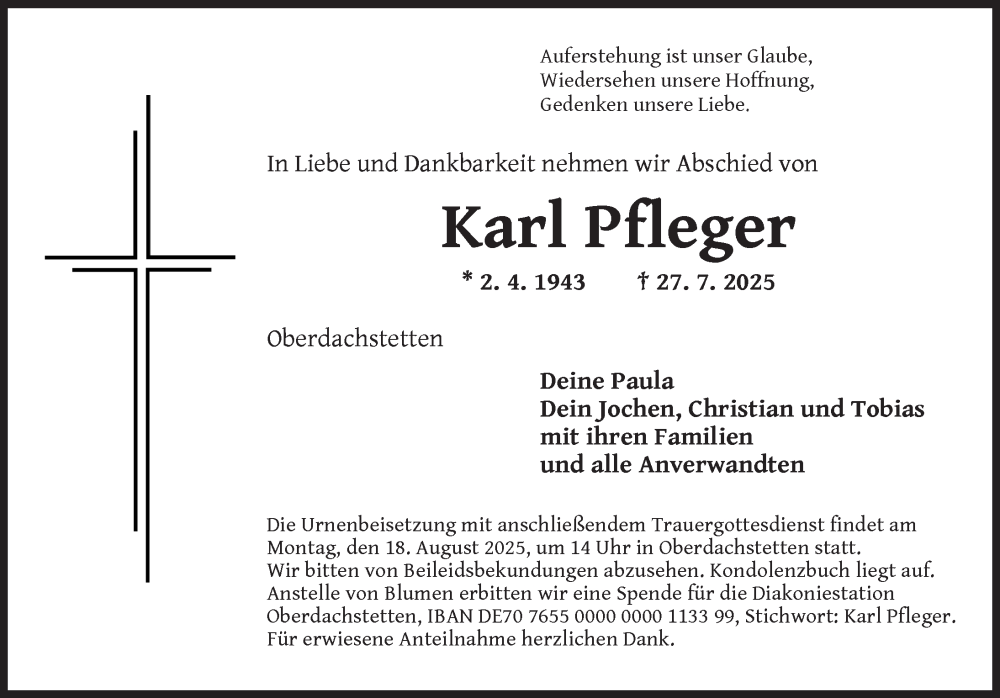 Auferstehung ist unser Glaube,
Wiedersehen unsere Hoffnung,
Gedenken unsere Liebe.

In Liebe und Dankbarkeit nehmen wir Abschied von

Karl Pfleger

* 2. 4. 1943 † 27. 7. 2025

Oberdachstetten

Deine Paula
Dein Jochen, Christian und Tobias
mit ihren Familien
und alle Anverwandten

Die Urnenbeisetzung mit anschließendem Trauergottesdienst findet am Montag, den 18. August 2025, um 14 Uhr in Oberdachstetten statt.
Wir bitten von Beileidsbekundungen abzusehen. Kondolenzbuch liegt auf.
Anstelle von Blumen erbitten wir eine Spende für die Diakoniestation Oberdachstetten, IBAN DE70 7655 0000 0000 1133 99, Stichwort: Karl Pfleger.
Für erwiesene Anteilnahme herzlichen Dank.